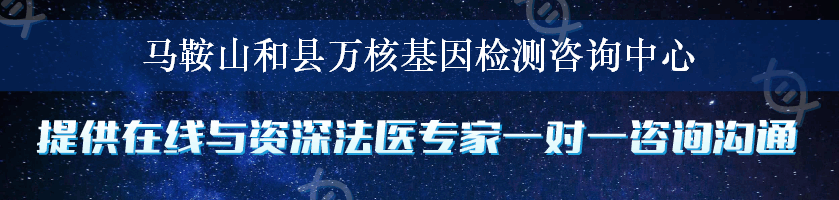 马鞍山和县万核基因检测咨询中心

提供在线与资深法医专家一对一咨询沟通